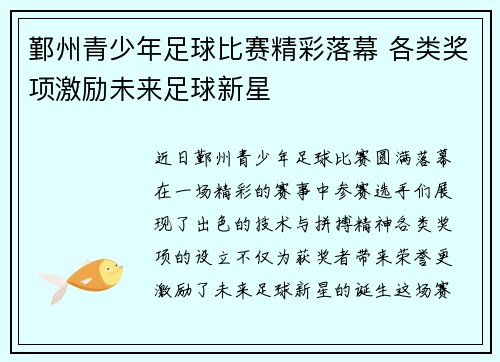 鄞州青少年足球比赛精彩落幕 各类奖项激励未来足球新星

近日鄞州青少年足球比赛圆满落幕在一场精彩的赛事中参赛选手们展现了出色的技术与拼搏精神各类奖项的设立不仅为获奖者带来荣誉更激励了未来足球新星的诞生这场赛